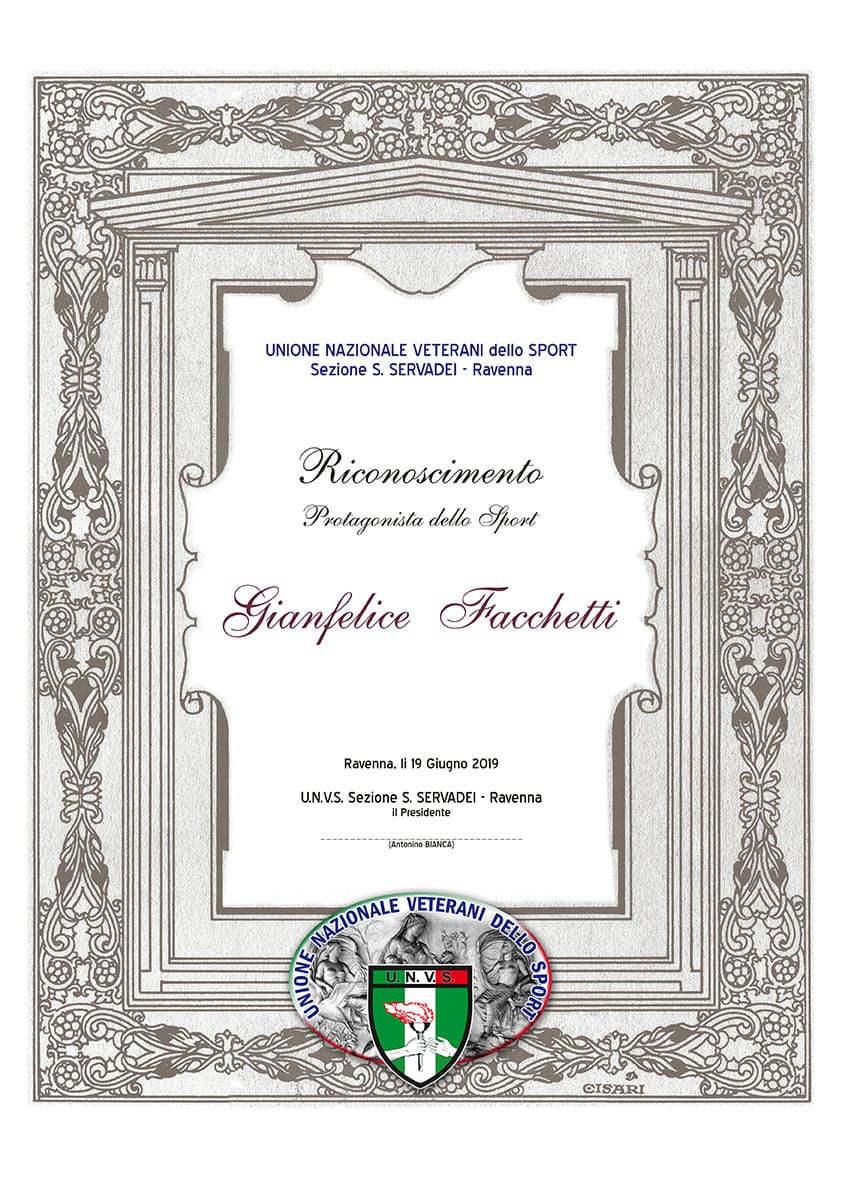 UNIONE NAZIONALE VETERANI dello SPORT
Sezione S. SERVADEI - Ravenna

Riconoscimento
Protagonista dello Sport

Gianfelice Facchetti

Ravenna, li 19 Giugno 2019

U.N.V.S. Sezione S. SERVADEI - Ravenna
il Presidente

(Antonino BIANCA)

UNIONE NAZIONALE VETERANI DELLO SPORT
U.N.V.S.

CISARI